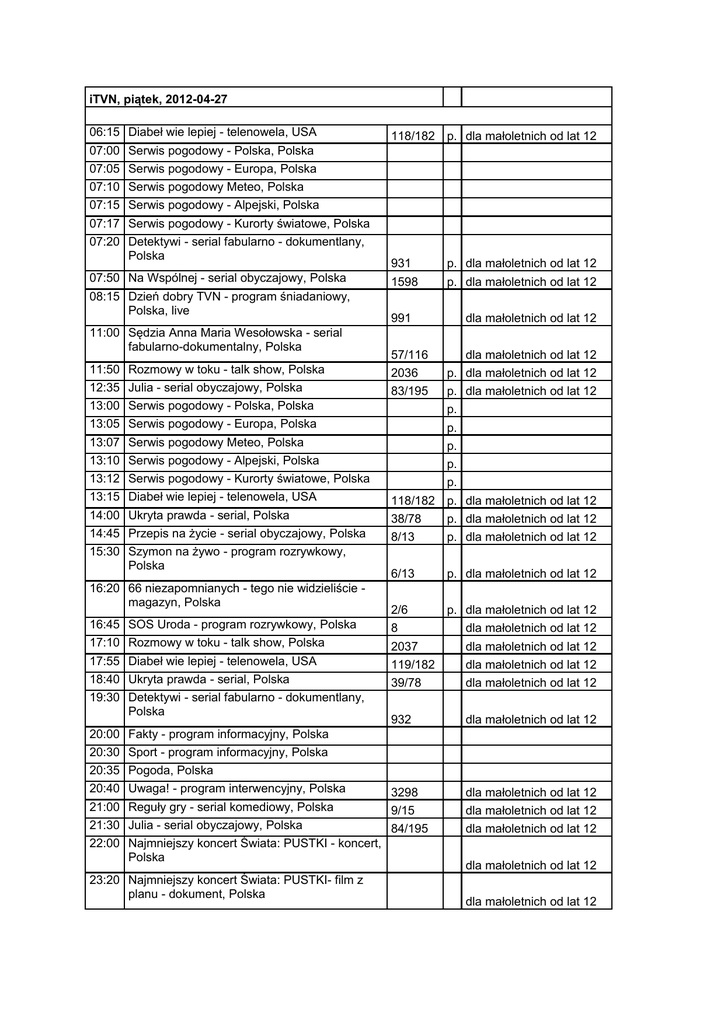 | iTVN, piątek, 2012-04-27 | | | | |
|---|---|---|---|---|
| | | | | |
| 06:15 | Diabeł wie lepiej - telenowela, USA | 118/182 | p. | dla małoletnich od lat 12 |
| 07:00 | Serwis pogodowy - Polska, Polska | | | |
| 07:05 | Serwis pogodowy - Europa, Polska | | | |
| 07:10 | Serwis pogodowy Meteo, Polska | | | |
| 07:15 | Serwis pogodowy - Alpejski, Polska | | | |
| 07:17 | Serwis pogodowy - Kurorty światowe, Polska | | | |
| 07:20 | Detektywi - serial fabularno - dokumentlany, Polska | 931 | p. | dla małoletnich od lat 12 |
| 07:50 | Na Wspólnej - serial obyczajowy, Polska | 1598 | p. | dla małoletnich od lat 12 |
| 08:15 | Dzień dobry TVN - program śniadaniowy, Polska, live | 991 | | dla małoletnich od lat 12 |
| 11:00 | Sędzia Anna Maria Wesołowska - serial fabularno-dokumentalny, Polska | 57/116 | | dla małoletnich od lat 12 |
| 11:50 | Rozmowy w toku - talk show, Polska | 2036 | p. | dla małoletnich od lat 12 |
| 12:35 | Julia - serial obyczajowy, Polska | 83/195 | p. | dla małoletnich od lat 12 |
| 13:00 | Serwis pogodowy - Polska, Polska | | p. | |
| 13:05 | Serwis pogodowy - Europa, Polska | | p. | |
| 13:07 | Serwis pogodowy Meteo, Polska | | p. | |
| 13:10 | Serwis pogodowy - Alpejski, Polska | | p. | |
| 13:12 | Serwis pogodowy - Kurorty światowe, Polska | | p. | |
| 13:15 | Diabeł wie lepiej - telenowela, USA | 118/182 | p. | dla małoletnich od lat 12 |
| 14:00 | Ukryta prawda - serial, Polska | 38/78 | p. | dla małoletnich od lat 12 |
| 14:45 | Przepis na życie - serial obyczajowy, Polska | 8/13 | p. | dla małoletnich od lat 12 |
| 15:30 | Szymon na żywo - program rozrywkowy, Polska | 6/13 | p. | dla małoletnich od lat 12 |
| 16:20 | 66 niezapomnianych - tego nie widzieliście - magazyn, Polska | 2/6 | p. | dla małoletnich od lat 12 |
| 16:45 | SOS Uroda - program rozrywkowy, Polska | 8 | | dla małoletnich od lat 12 |
| 17:10 | Rozmowy w toku - talk show, Polska | 2037 | | dla małoletnich od lat 12 |
| 17:55 | Diabeł wie lepiej - telenowela, USA | 119/182 | | dla małoletnich od lat 12 |
| 18:40 | Ukryta prawda - serial, Polska | 39/78 | | dla małoletnich od lat 12 |
| 19:30 | Detektywi - serial fabularno - dokumentlany, Polska | 932 | | dla małoletnich od lat 12 |
| 20:00 | Fakty - program informacyjny, Polska | | | |
| 20:30 | Sport - program informacyjny, Polska | | | |
| 20:35 | Pogoda, Polska | | | |
| 20:40 | Uwaga! - program interwencyjny, Polska | 3298 | | dla małoletnich od lat 12 |
| 21:00 | Reguły gry - serial komediowy, Polska | 9/15 | | dla małoletnich od lat 12 |
| 21:30 | Julia - serial obyczajowy, Polska | 84/195 | | dla małoletnich od lat 12 |
| 22:00 | Najmniejszy koncert Świata: PUSTKI - koncert, Polska | | | dla małoletnich od lat 12 |
| 23:20 | Najmniejszy koncert Świata: PUSTKI- film z planu - dokument, Polska | | | dla małoletnich od lat 12 |